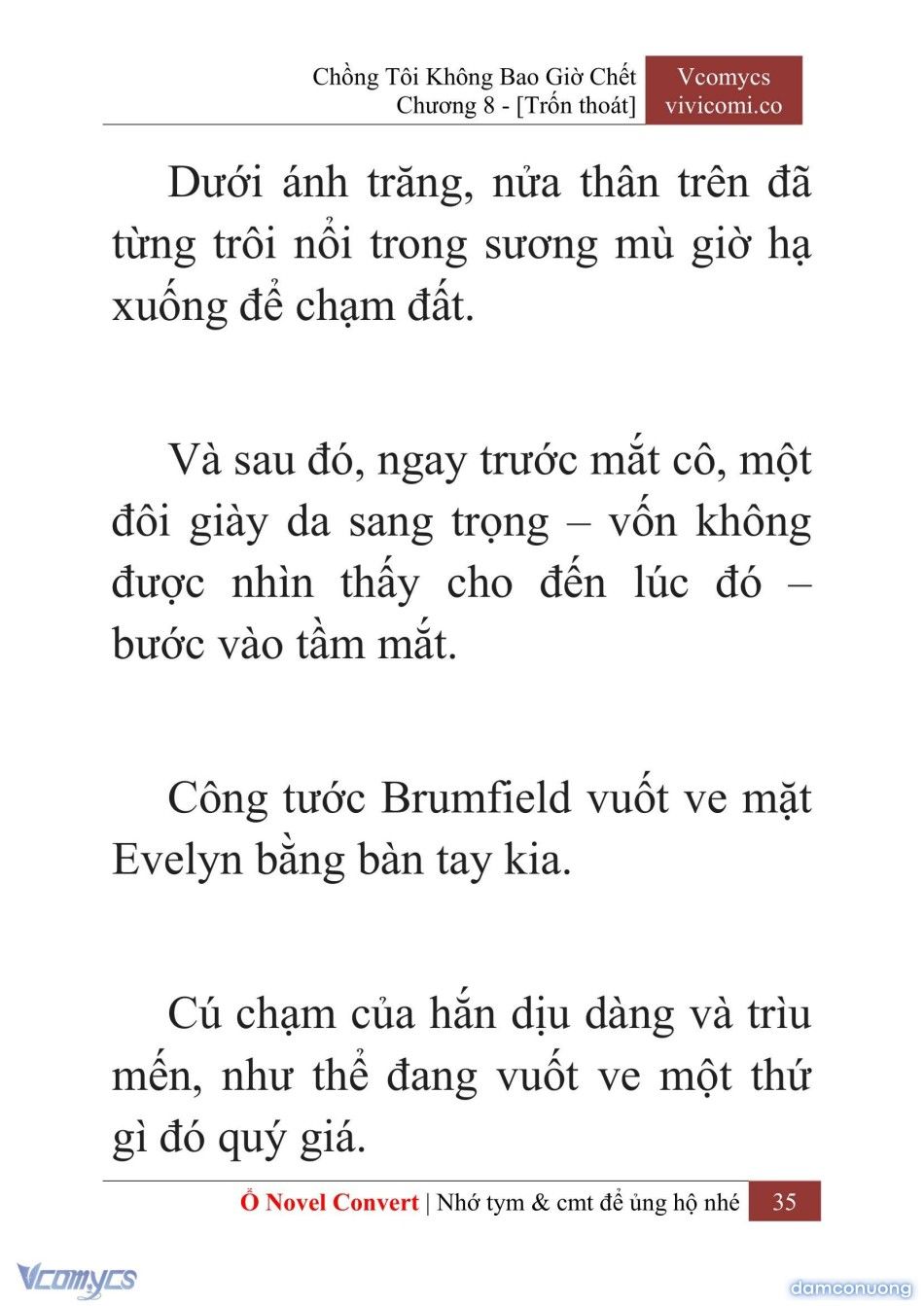 Chồng Tôi Không Bao Giờ Chết
Chương 8 - [Trốn thoát]

Vcomycs
vivicomi.co

Dưới ánh trăng, nửa thân trên đã từng trôi nổi trong sương mù giờ hạ xuống để chạm đất.

Và sau đó, ngay trước mắt cô, một đôi giày da sang trọng – vốn không được nhìn thấy cho đến lúc đó – bước vào tầm mắt.

Công tước Brumfield vuốt ve mặt Evelyn bằng bàn tay kia.

Cú chạm của hắn dịu dàng và trìu mến, như thể đang vuốt ve một thứ gì đó quý giá.

Ổ Novel Convert | Nhớ tym & cmt để ủng hộ nhé 35

Vcomycs

damconuong